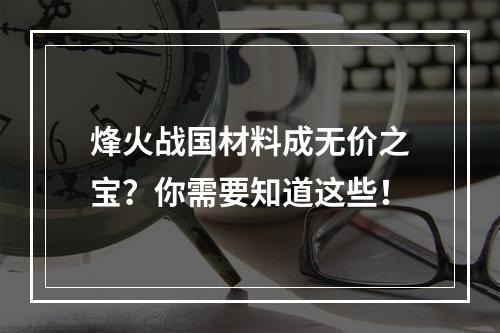 烽火战国材料成无价之宝？你需要知道这些！